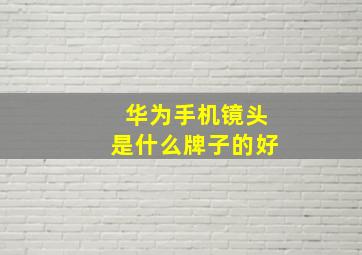 华为手机镜头
是什么牌子的好